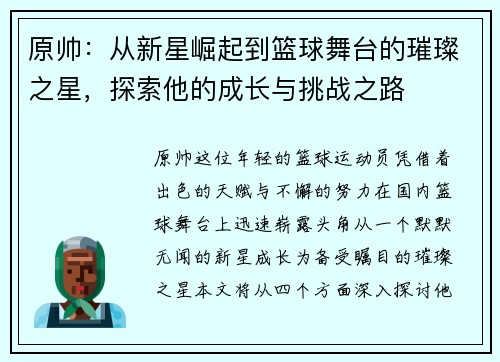 原帅：从新星崛起到篮球舞台的璀璨之星，探索他的成长与挑战之路

原帅这位年轻的篮球运动员凭借着出色的天赋与不懈的努力在国内篮球舞台上迅速崭露头角从一个默默无闻的新星成长为备受瞩目的璀璨之星本文将从四个方面深入探讨他